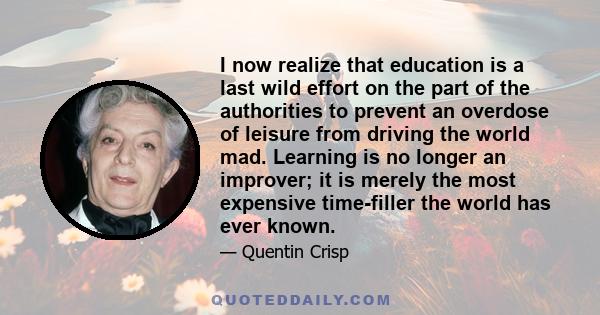 I now realize that education is a last wild effort on the part of the authorities to prevent an overdose of leisure from driving the world mad. Learning is no longer an improver; it is merely the most expensive time-filler the world has ever known.

— Quentin Crisp

QUOTEDDAILY.COM